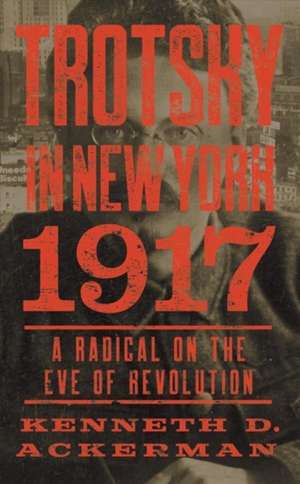 TROTSKY IN NEW YORK 1917

A RADICAL ON THE EVE OF REVOLUTION

KENNETH D. ACKERMAN